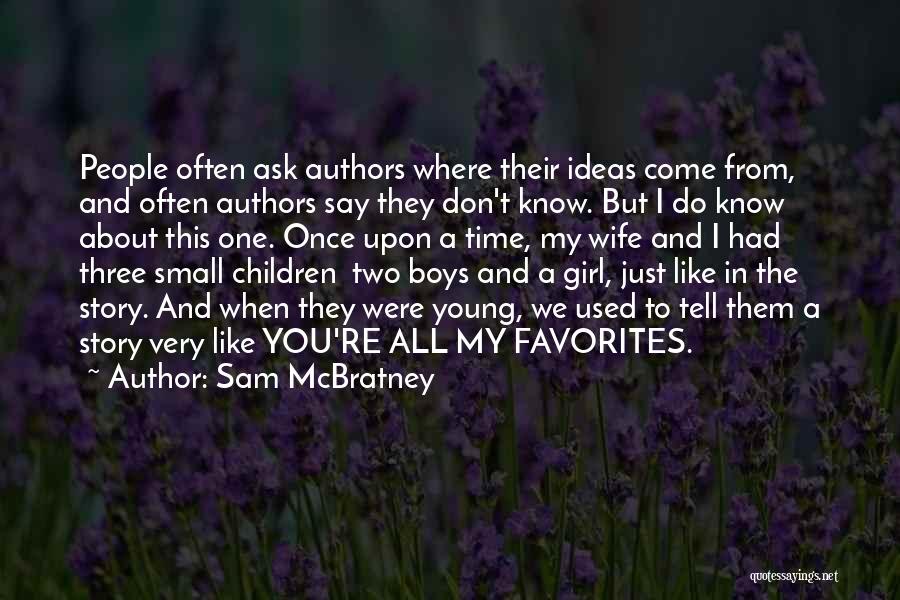 People often ask authors where their ideas come from, and often authors say they don't know. But I do know about this one. Once upon a time, my wife and I had three small children  two boys and a girl, just like in the story. And when they were young, we used to tell them a story very like YOU'RE ALL MY FAVORITES.

~ Author: Sam McBratney

quotessayings.net